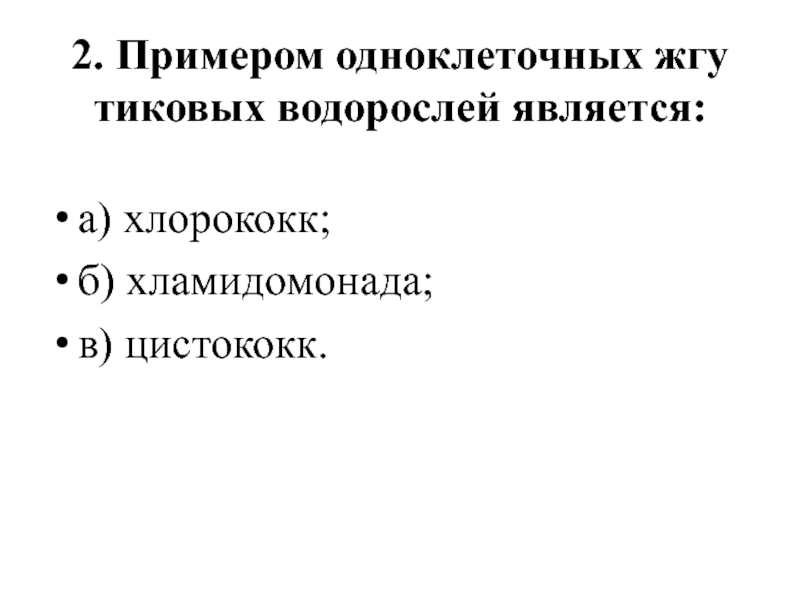 2. Примером одноклеточных жгу тиковых водорослей является:

• а) хлорококк;
• б) хламидомонада;
• в) цистококк.